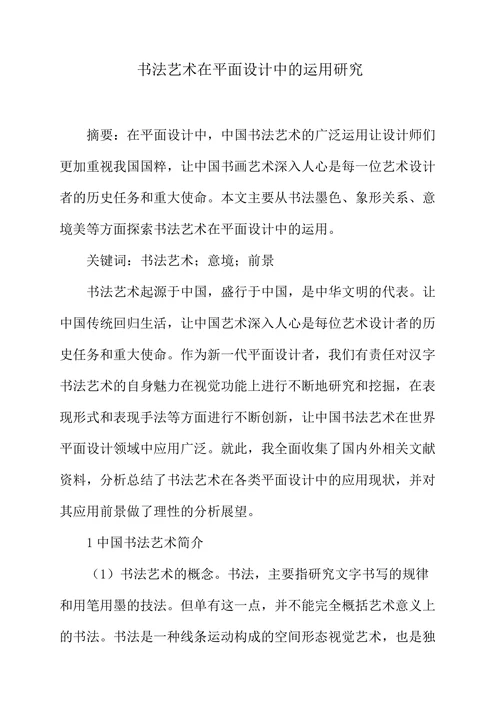 书法艺术在平面设计中的运用研究

摘要：在平面设计中，中国书法艺术的广泛运用让设计师们更加重视我国国粹，让中国书画艺术深入人心是每一位艺术设计者的历史任务和重大使命。本文主要从书法墨色、象形关系、意境美等方面探索书法艺术在平面设计中的运用。

关键词：书法艺术；意境；前景

书法艺术起源于中国，盛行于中国，是中华文明的代表。让中国传统回归生活，让中国艺术深入人心是每位艺术设计者的历史任务和重大使命。作为新一代平面设计者，我们有责任对汉字书法艺术的自身魅力在视觉功能上进行不断地研究和挖掘，在表现形式和表现手法等方面进行不断创新，让中国书法艺术在世界平面设计领域中应用广泛。就此，我全面收集了国内外相关文献资料，分析总结了书法艺术在各类平面设计中的应用现状，并对其应用前景做了理性的分析展望。

1 中国书法艺术简介

（1）书法艺术的概念。书法，主要指研究文字书写的规律和用笔用墨的技法。但单有这一点，并不能完全概括艺术意义上的书法。书法是一种线条运动构成的空间形态视觉艺术，也是独